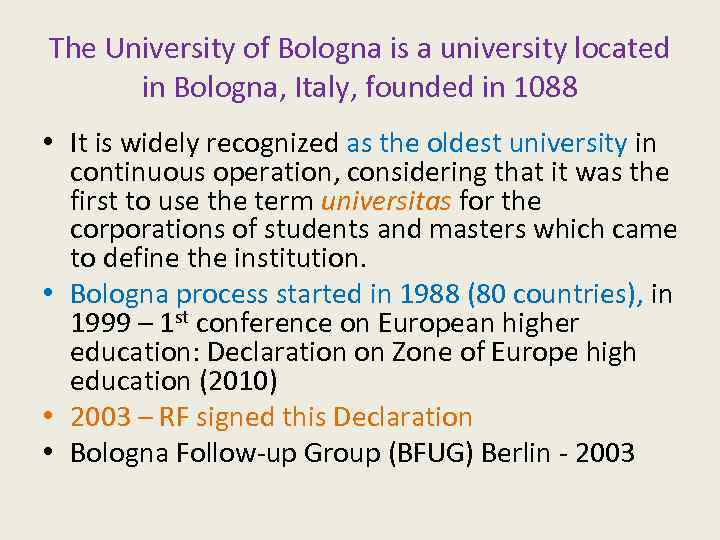 The University of Bologna is a university located in Bologna, Italy, founded in 1088

• It is widely recognized as the oldest university in continuous operation, considering that it was the first to use the term universitas for the corporations of students and masters which came to define the institution.
• Bologna process started in 1988 (80 countries), in 1999 – 1st conference on European higher education: Declaration on Zone of Europe high education (2010)
• 2003 – RF signed this Declaration
• Bologna Follow-up Group (BFUG) Berlin - 2003